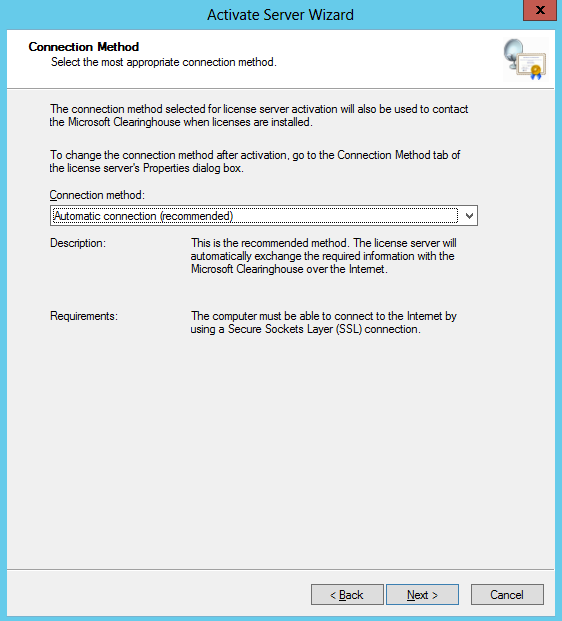 Activate Server Wizard

x

Connection Method
Select the most appropriate connection method.

The connection method selected for license server activation will also be used to contact the Microsoft Clearinghouse when licenses are installed.

To change the connection method after activation, go to the Connection Method tab of the license server's Properties dialog box.

Connection method:

Automatic connection (recommended)

Description:

This is the recommended method. The license server will automatically exchange the required information with the Microsoft Clearinghouse over the Internet.

Requirements:

The computer must be able to connect to the Internet by using a Secure Sockets Layer (SSL) connection.

< Back

Next >

Cancel